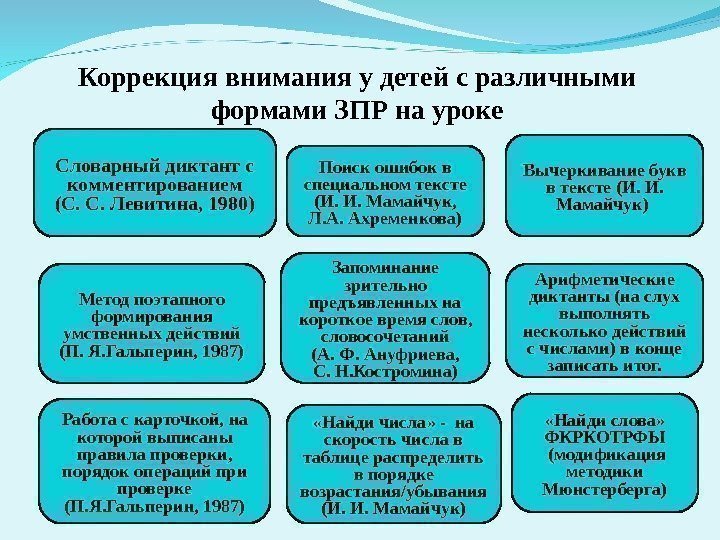 Коррекция внимания у детей с различными формами ЗПР на уроке

Словарный диктант с комментированием (С. С. Левитина, 1980)

Поиск ошибок в специальном тексте (И. И. Мамайчук, Л.А. Ахременкова)

Вычеркивание букв в тексте (И. И. Мамайчук)

Метод поэтапного формирования умственных действий (П. Я.Гальперин, 1987)

Запоминание зрительно предъявленных на короткое время слов, словосочетаний (А. Ф. Ануфриева, С. Н.Костромина)

Арифметические диктанты (на слух выполнять несколько действий с числами) в конце записать итог.

Работа с карточкой, на которой выписаны правила проверки, порядок операций при проверке (П.Я.Гальперин, 1987)

«Найди числа» - на скорость числа в таблице распределить в порядке возрастания/убывания (И. И. Мамайчук)

«Найди слова» ФКРКОТРФЫ (модификация методики Мюнстерберга)